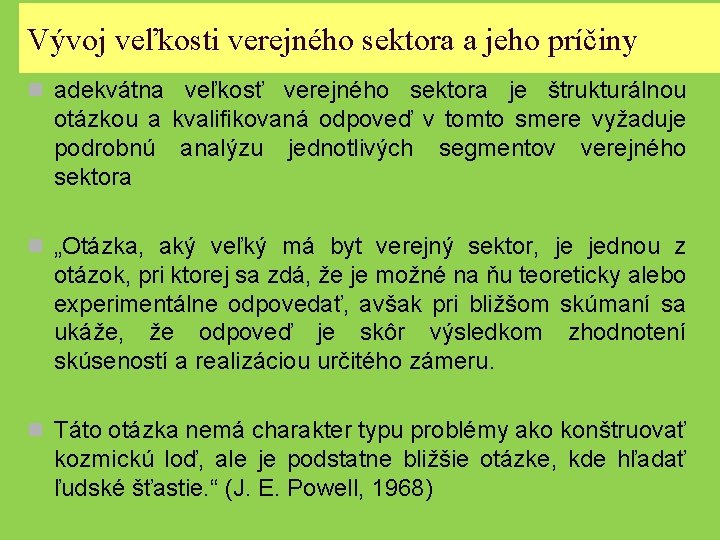 Vývoj veľkosti verejného sektora a jeho príčiny

adekvátna veľkosť verejného sektora je štrukturálnou otázkou a kvalifikovaná odpoveď v tomto smere vyžaduje podrobnú analýzu jednotlivých segmentov verejného sektora

„Otázka, aký veľký má byt verejný sektor, je jednou z otázok, pri ktorej sa zdá, že je možné na ňu teoreticky alebo experimentálne odpovedať, avšak pri bližšom skúmaní sa ukáže, že odpoveď je skôr výsledkom zhodnotení skúseností a realizáciou určitého zámeru.

Táto otázka nemá charakter typu problémy ako konštruovať kozmickú loď, ale je podstatne bližšie otázke, kde hľadať ľudské šťastie.“ (J. E. Powell, 1968)